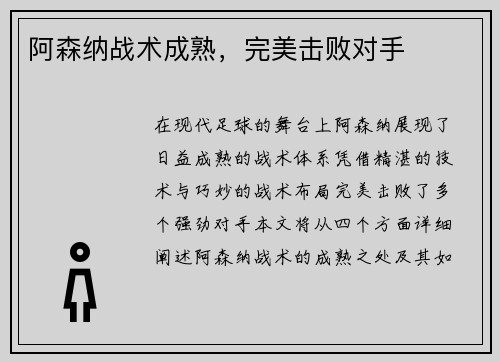 阿森纳战术成熟，完美击败对手

在现代足球的舞台上阿森纳展现了日益成熟的战术体系凭借精湛的技术与巧妙的战术布局完美击败了多个强劲对手本文将从四个方面详细阐述阿森纳战术的成熟之处及其如